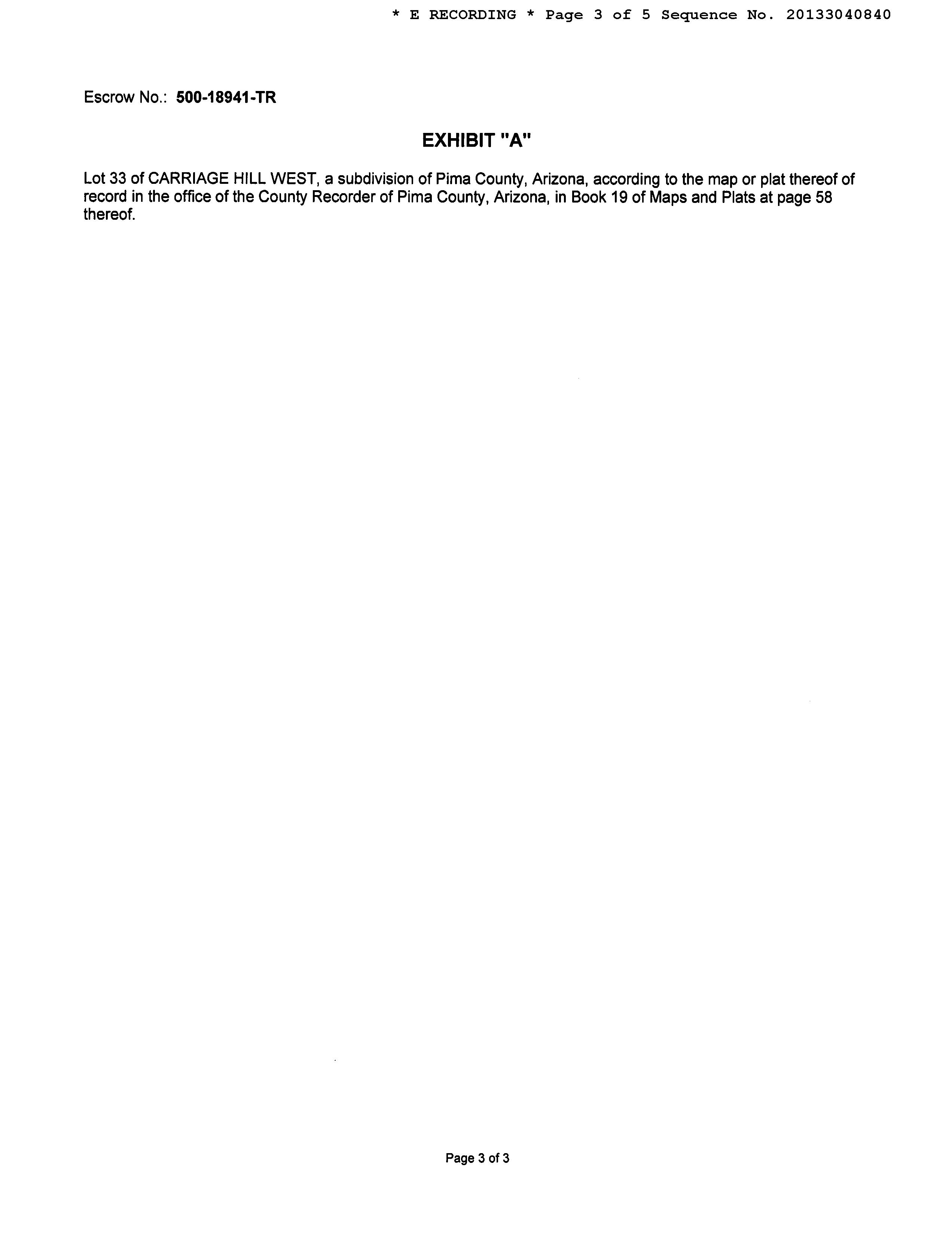 * E RECORDING * Page 3 of 5 Sequence No. 20133040840

Escrow No.: 500-18941-TR

EXHIBIT "A"

Lot 33 of CARRIAGE HILL WEST, a subdivision of Pima County, Arizona, according to the map or plat thereof of record in the office of the County Recorder of Pima County, Arizona, in Book 19 of Maps and Plats at page 58 thereof.

Page 3 of 3